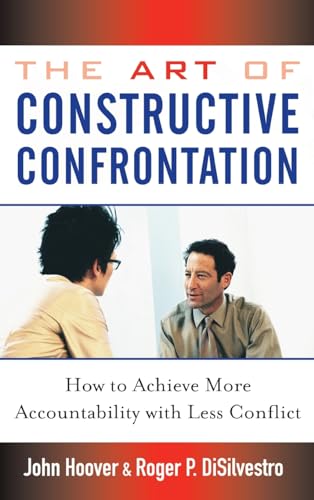 THE ART OF
CONSTRUCTIVE CONFRONTATION

How to Achieve More Accountability with Less Conflict

John Hoover & Roger P. DiSilvestro